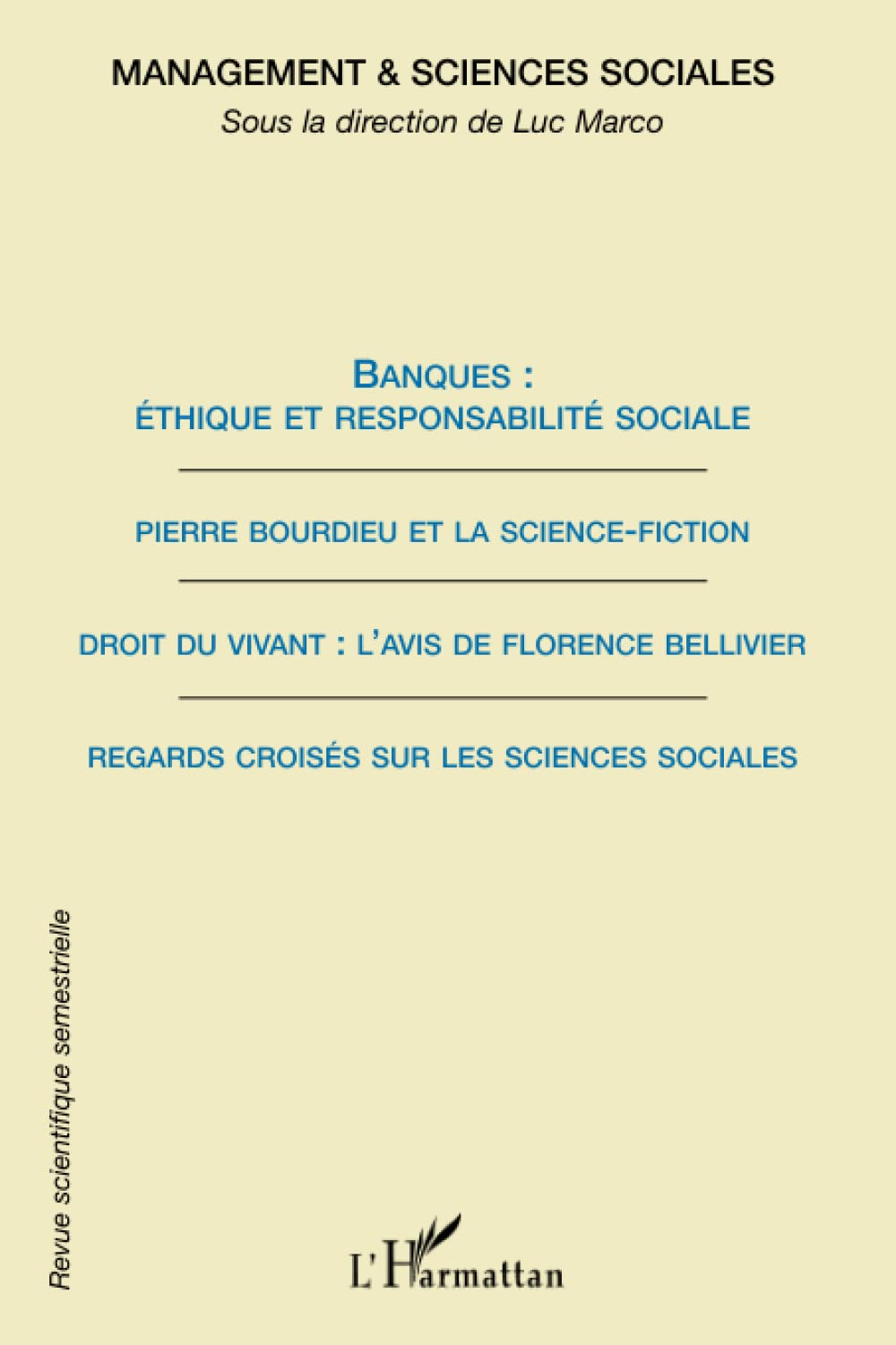 MANAGEMENT & SCIENCES SOCIALES
Sous la direction de Luc Marco

BANQUES :
ÉTHIQUE ET RESPONSABILITÉ SOCIALE

PIERRE BOURDIEU ET LA SCIENCE-FICTION

DROIT DU VIVANT : L'AVIS DE FLORENCE BELLIVIER

REGARDS CROISÉS SUR LES SCIENCES SOCIALES

Revue scientifique semestrielle

L'Harmattan